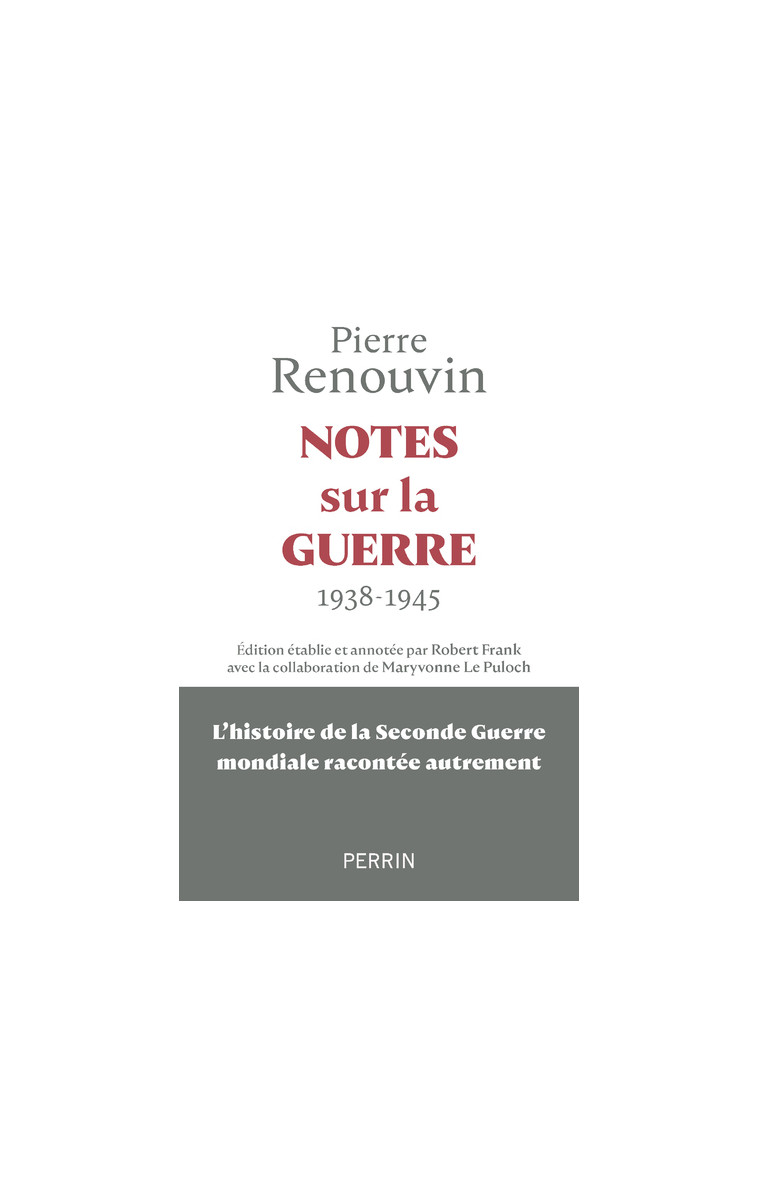 Pierre
Renouvin

NOTES
sur la
GUERRE
1938-1945

Édition établie et annotée par Robert Frank
avec la collaboration de Maryvonne Le Puloch

L'histoire de la Seconde Guerre
mondiale racontée autrement

PERRIN